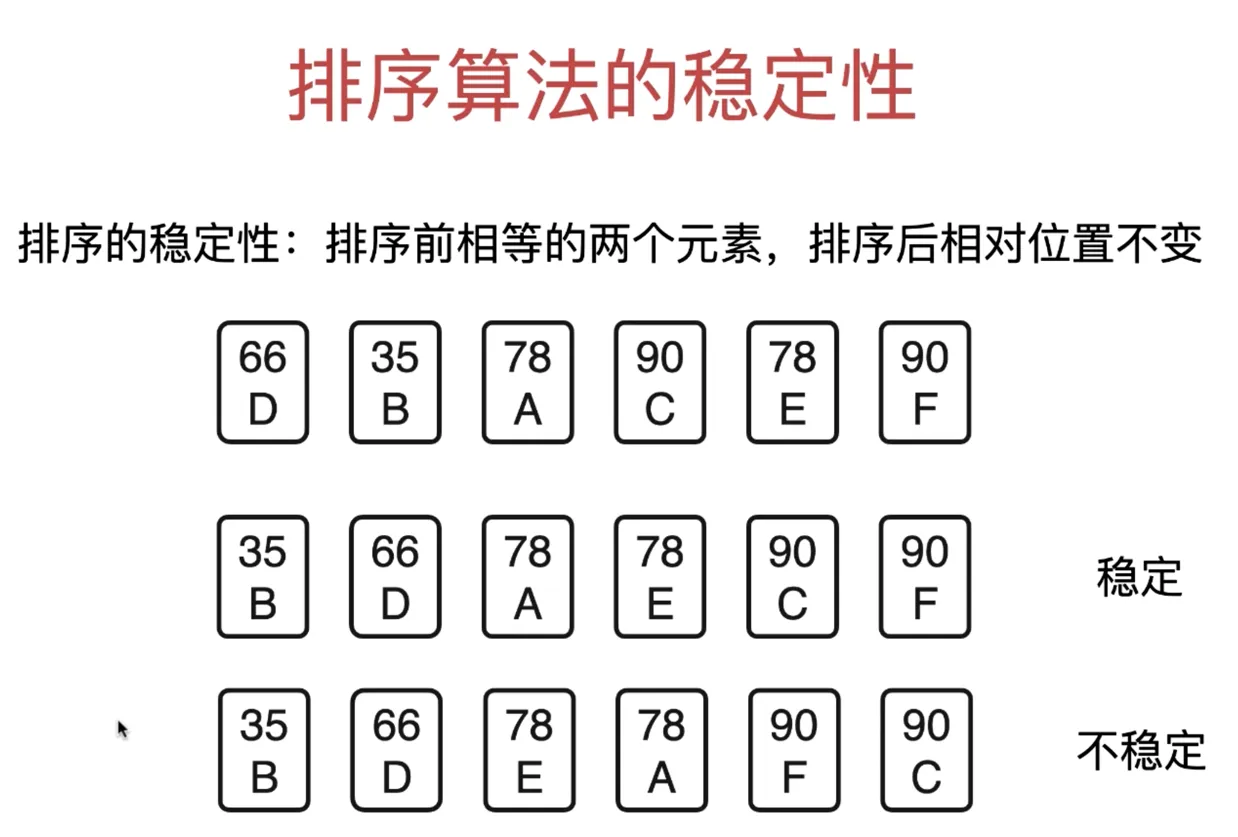 排序算法的稳定性

排序的稳定性：排序前相等的两个元素，排序后相对位置不变

66
D

35
B

78
A

90
C

78
E

90
F

35
B

66
D

78
A

78
E

90
C

90
F

稳定

35
B

66
D

78
E

78
A

90
F

90
C

不稳定